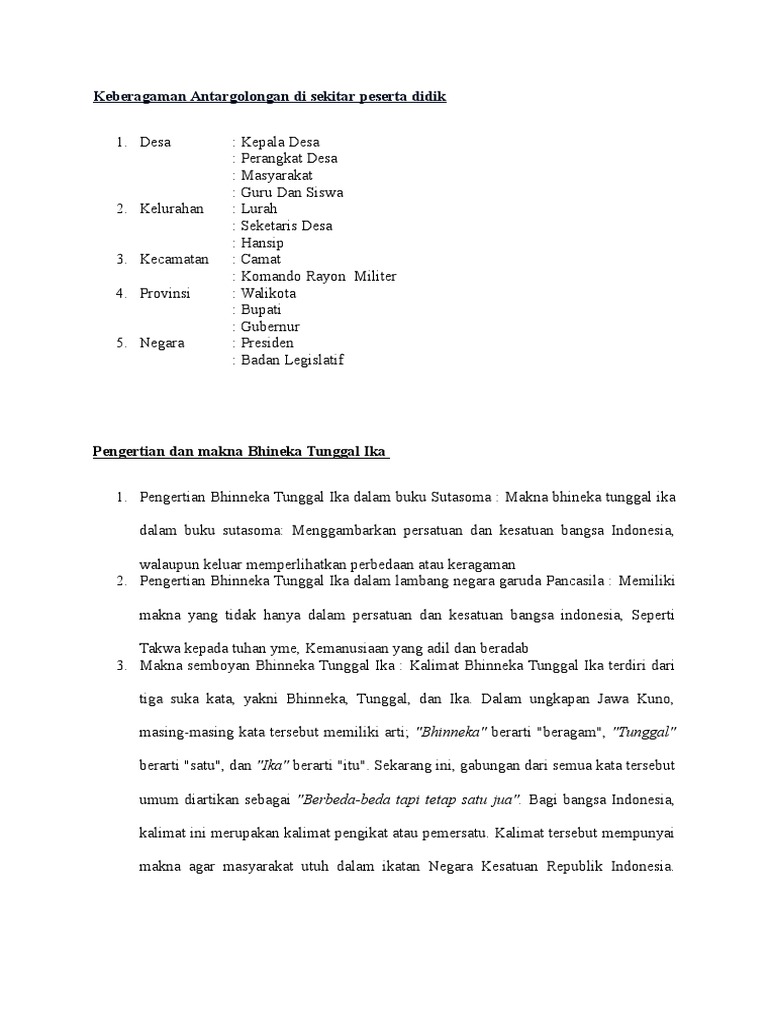 Keberagaman Antargolongan di sekitar peserta didik

1. Desa : Kepala Desa
: Perangkat Desa
: Masyarakat
: Guru Dan Siswa
2. Kelurahan : Lurah
: Seketaris Desa
: Hansip
3. Kecamatan : Camat
: Komando Rayon Militer
4. Provinsi : Walikota
: Bupati
: Gubernur
5. Negara : Presiden
: Badan Legislatif

Pengertian dan makna Bhineka Tunggal Ika

1. Pengertian Bhinneka Tunggal Ika dalam buku Sutasoma : Makna bhineka tunggal ika dalam buku sutasoma: Menggambarkan persatuan dan kesatuan bangsa Indonesia, walaupun keluar memperlihatkan perbedaan atau keragaman
2. Pengertian Bhinneka Tunggal Ika dalam lambang negara garuda Pancasila : Memiliki makna yang tidak hanya dalam persatuan dan kesatuan bangsa indonesia, Seperti Takwa kepada tuhan yme, Kemanusiaan yang adil dan beradab
3. Makna semboyan Bhinneka Tunggal Ika : Kalimat Bhinneka Tunggal Ika terdiri dari tiga suka kata, yakni Bhinneka, Tunggal, dan Ika. Dalam ungkapan Jawa Kuno, masing-masing kata tersebut memiliki arti; "Bhinneka" berarti "beragam", "Tunggal" berarti "satu", dan "Ika" berarti "itu". Sekarang ini, gabungan dari semua kata tersebut umum diartikan sebagai "Berbeda-beda tapi tetap satu jua". Bagi bangsa Indonesia, kalimat ini merupakan kalimat pengikat atau pemersatu. Kalimat tersebut mempunyai makna agar masyarakat utuh dalam ikatan Negara Kesatuan Republik Indonesia.